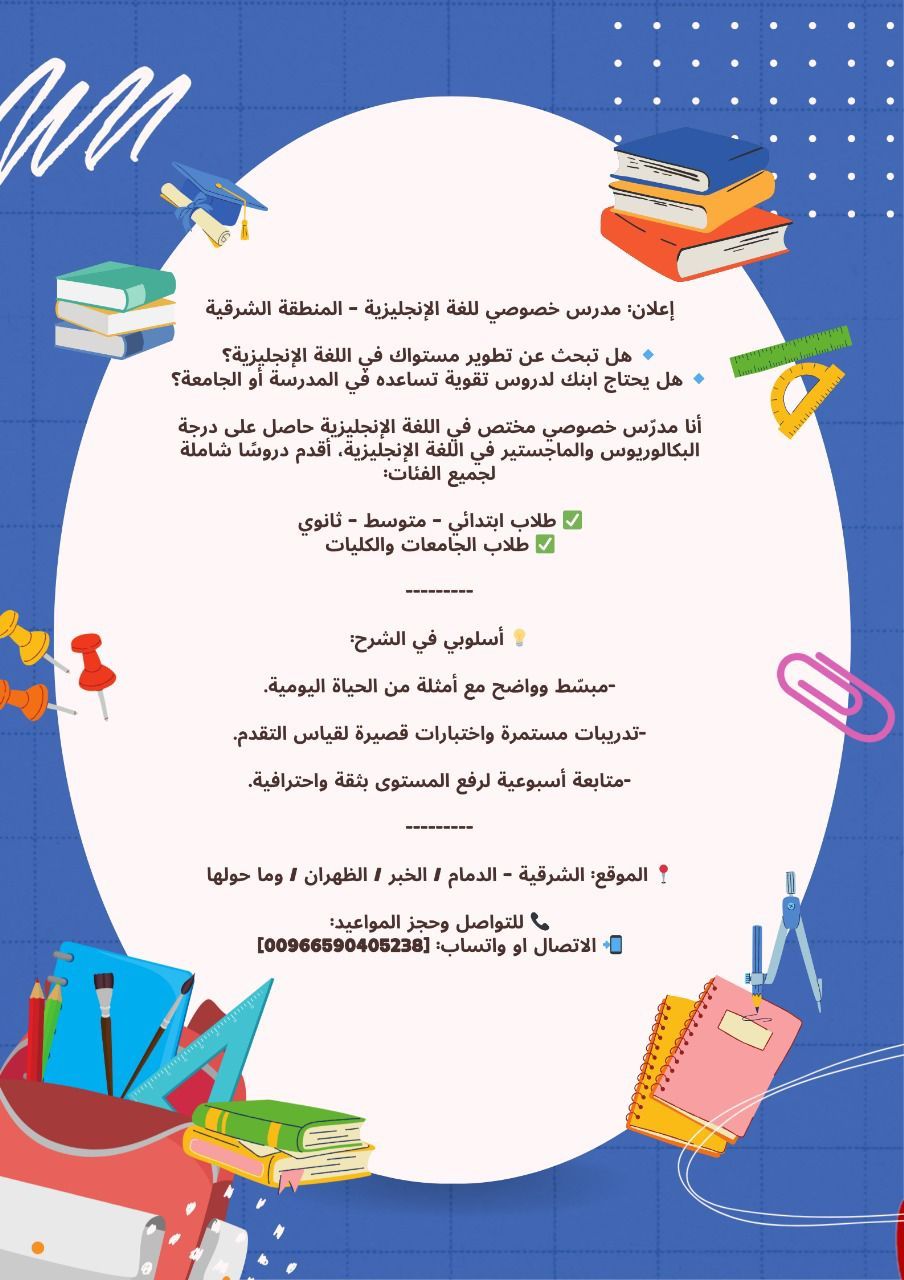 إعلان: مدرس خصوصي للغة الإنجليزية – المنطقة الشرقية

🔹 هل تبحث عن تطوير مستواك في اللغة الإنجليزية؟
🔹 هل يحتاج ابنك لدروس تقوية تساعده في المدرسة أو الجامعة؟

أنا مدرّس خصوصي مختص في اللغة الإنجليزية حاصل على درجة البكالوريوس والماجستير في اللغة الإنجليزية، أقدم دروسًا شاملة لجميع الفئات:

✅ طلاب ابتدائي – متوسط – ثانوي
✅ طلاب الجامعات والكليات

---------

💡 أسلوبي في الشرح:

-مبسّط وواضح مع أمثلة من الحياة اليومية.

-تدريبات مستمرة واختبارات قصيرة لقياس التقدم.

-متابعة أسبوعية لرفع المستوى بثقة واحترافية.

---------

📍 الموقع: الشرقية – الدمام / الخبر / الظهران / وما حولها

📞 للتواصل وحجز المواعيد:
📲 الاتصال او واتساب: [00966590405238]